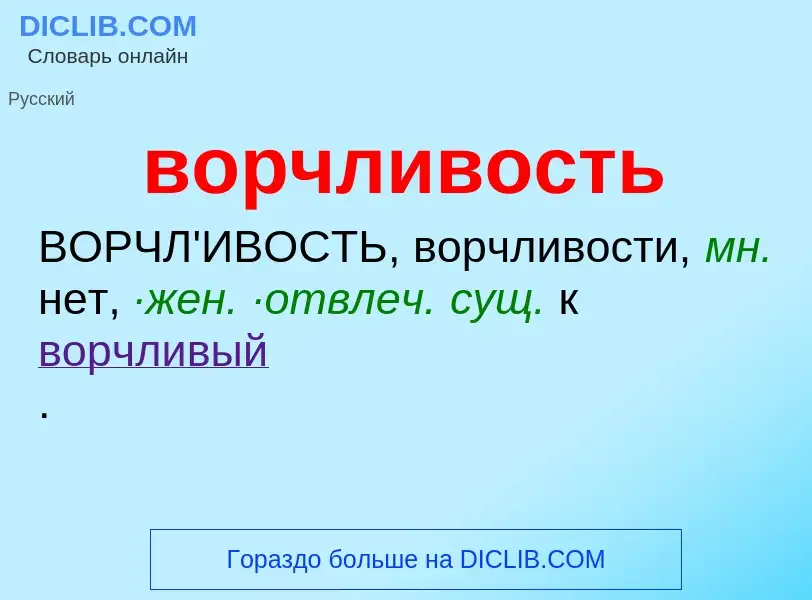 DICLIB.COM
Словарь онлайн

Русский

ворчливость

ВОРЧЛ'ИВОСТЬ, ворчливости, мн. нет, ·жен. ·отвлеч. сущ. к ворчливый
.

Гораздо больше на DICLIB.COM